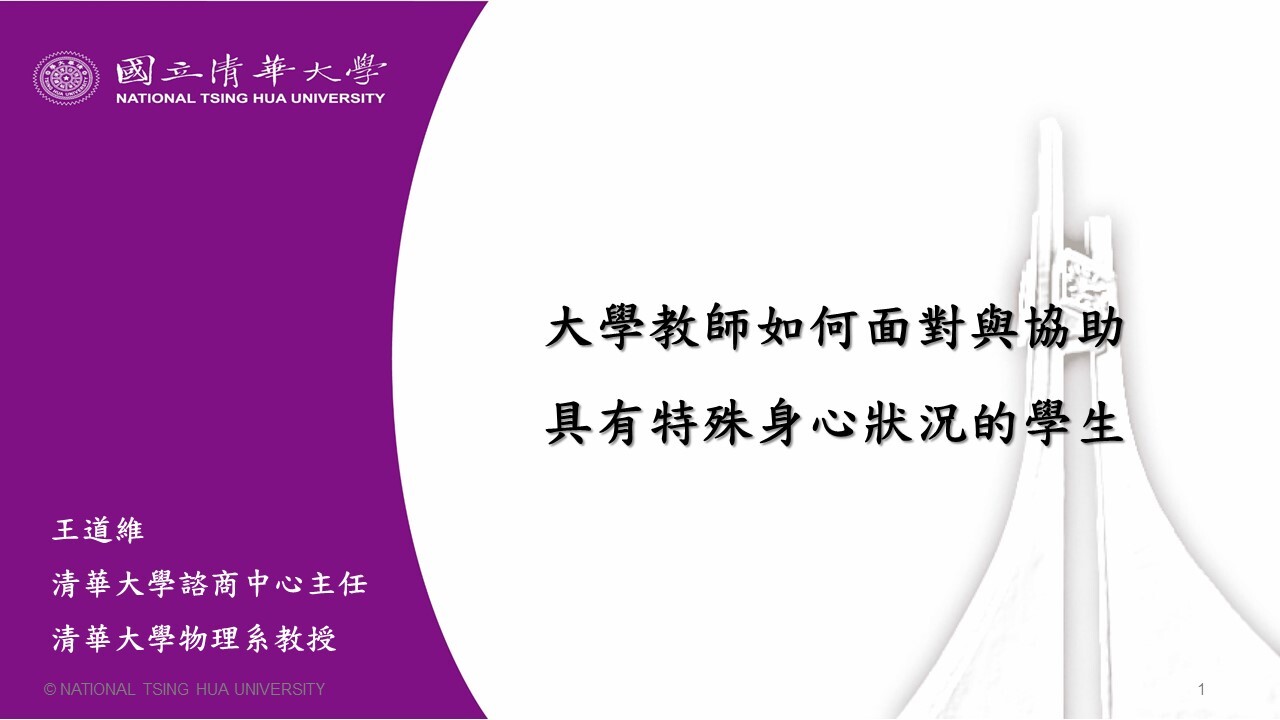 國立清華大學
NATIONAL TSING HUA UNIVERSITY

大學教師如何面對與協助
具有特殊身心狀況的學生

王道維
清華大學諮商中心主任
清華大學物理系教授

© NATIONAL TSING HUA UNIVERSITY

1